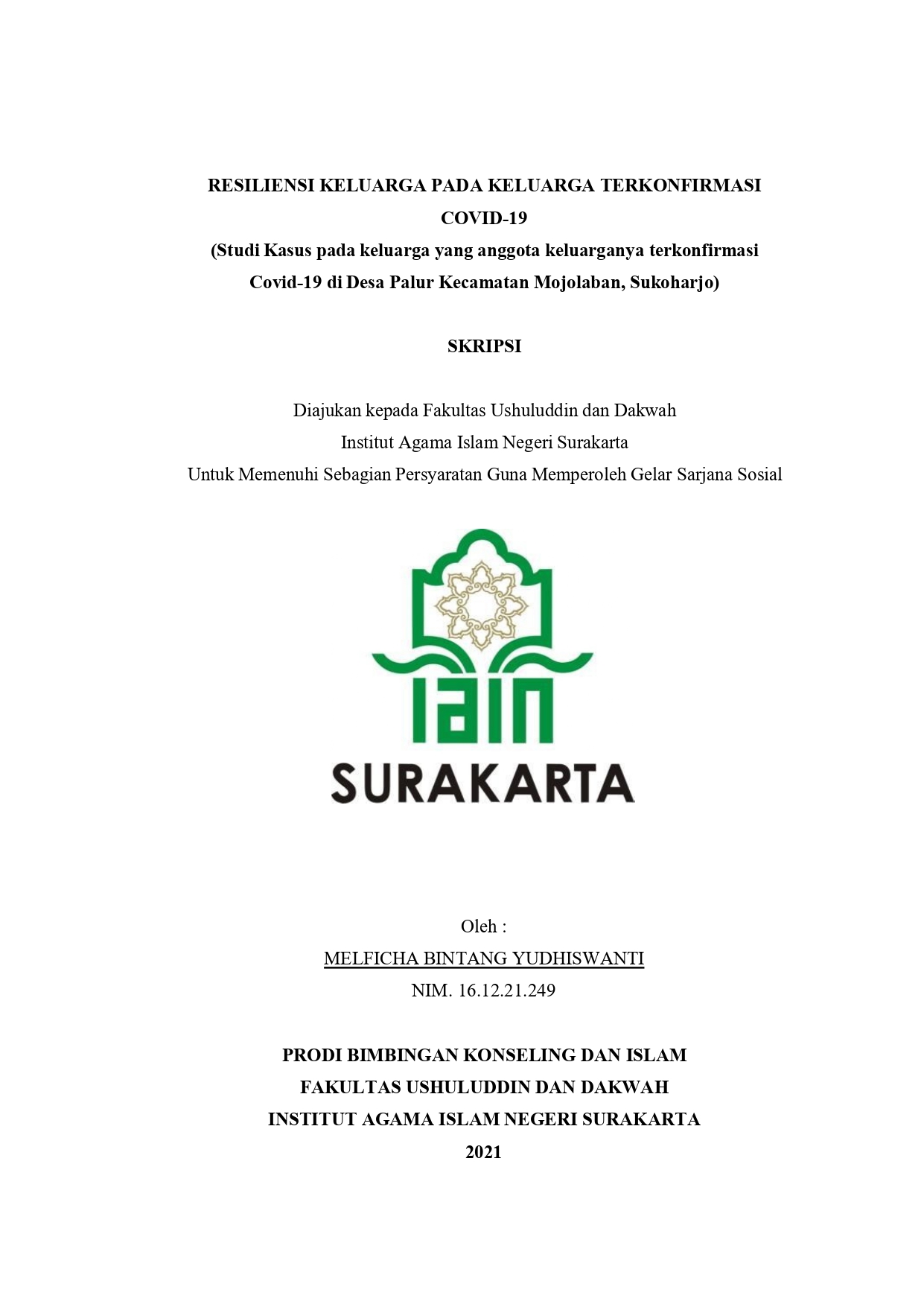 RESILIENSI KELUARGA PADA KELUARGA TERKONFIRMASI COVID-19
(Studi Kasus pada keluarga yang anggota keluarganya terkonfirmasi Covid-19 di Desa Palur Kecamatan Mojolaban, Sukoharjo)

SKRIPSI

Diajukan kepada Fakultas Ushuluddin dan Dakwah
Institut Agama Islam Negeri Surakarta
Untuk Memenuhi Sebagian Persyaratan Guna Memperoleh Gelar Sarjana Sosial

IAIN
SURAKARTA

Oleh :
MELFICHA BINTANG YUDHISWANTI
NIM. 16.12.21.249

PRODI BIMBINGAN KONSELING DAN ISLAM
FAKULTAS USHULUDDIN DAN DAKWAH
INSTITUT AGAMA ISLAM NEGERI SURAKARTA
2021